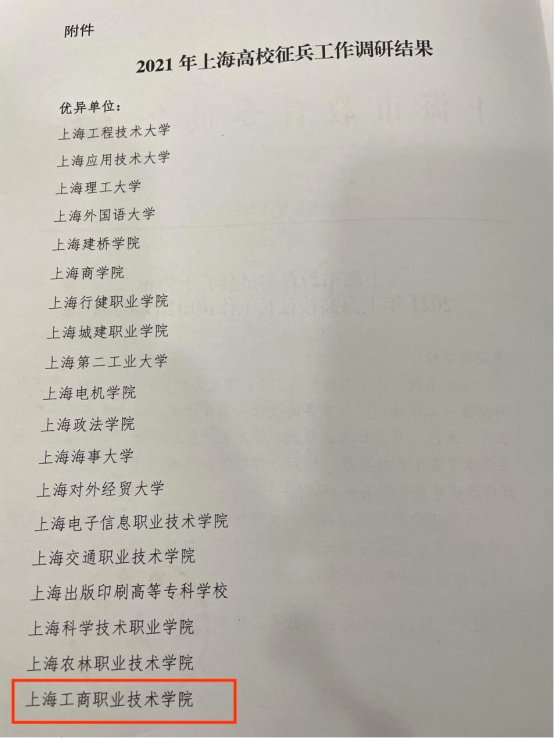 附件

2021年上海高校征兵工作调研结果

优异单位：

上海工程技术大学

上海应用技术大学

上海理工大学

上海外国语大学

上海建桥学院

上海商学院

上海行健职业学院

上海城建职业学院

上海第二工业大学

上海电机学院

上海政法学院

上海海事大学

上海对外经贸大学

上海电子信息职业技术学院

上海交通职业技术学院

上海出版印刷高等专科学校

上海科学技术职业学院

上海农林职业技术学院

上海工商职业技术学院